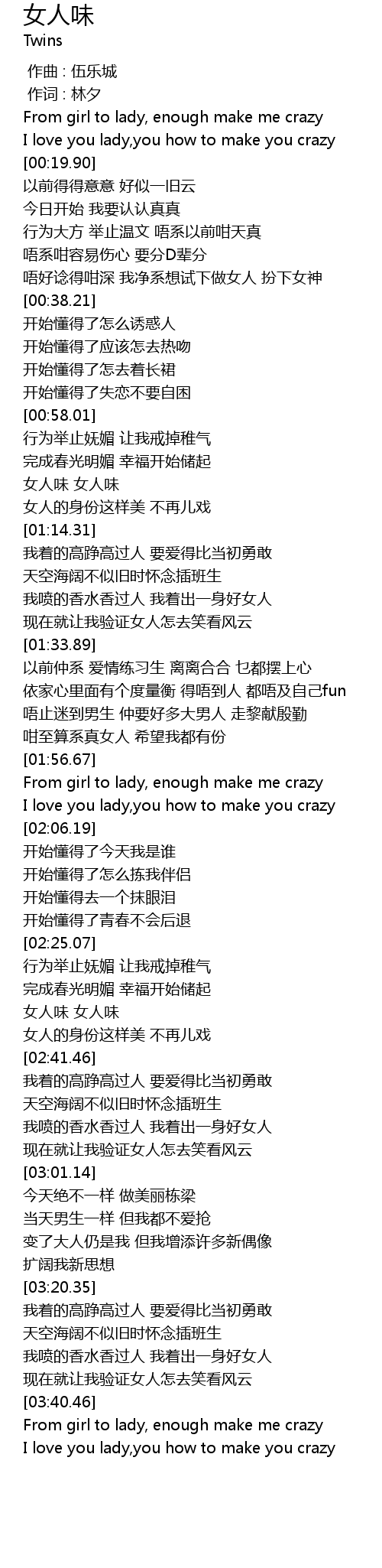 女人味
Twins

作曲 : 伍乐城
作词 : 林夕
From girl to lady, enough make me crazy
I love you lady,you how to make you crazy
[00:19.90]
以前得得意意 好似一旧云
今日开始 我要认认真真
行为大方 举止温文 唔系以前咁天真
唔系咁容易伤心 要分D辈分
唔好谂得咁深 我净系想试下做女人 扮下女神
[00:38.21]
开始懂得了怎么诱惑人
开始懂得了应该怎去热吻
开始懂得了怎去着长裙
开始懂得了失恋不要自困
[00:58.01]
行为举止妩媚 让我戒掉稚气
完成春光明媚 幸福开始储起
女人味 女人味
女人的身份这样美 不再儿戏
[01:14.31]
我着的高踭高过人 要爱得比当初勇敢
天空海阔不似旧时怀念插班生
我喷的香水香过人 我着出一身好女人
现在就让我验证女人怎去笑看风云
[01:33.89]
以前仲系 爱情练习生 离离合合 乜都摆上心
依家心里面有个度量衡 得唔到人 都唔及自己fun
唔止迷到男生 仲要好多大男人 走黎献殷勤
咁至算系真女人 希望我都有份
[01:56.67]
From girl to lady, enough make me crazy
I love you lady,you how to make you crazy
[02:06.19]
开始懂得了今天我是谁
开始懂得了怎么拣我伴侣
开始懂得去一个抹眼泪
开始懂得了青春不会后退
[02:25.07]
行为举止妩媚 让我戒掉稚气
完成春光明媚 幸福开始储起
女人味 女人味
女人的身份这样美 不再儿戏
[02:41.46]
我着的高踭高过人 要爱得比当初勇敢
天空海阔不似旧时怀念插班生
我喷的香水香过人 我着出一身好女人
现在就让我验证女人怎去笑看风云
[03:01.14]
今天绝不一样 做美丽栋梁
当天男生一样 但我都不爱抢
变了大人仍是我 但我增添许多新偶像
扩阔我新思想
[03:20.35]
我着的高踭高过人 要爱得比当初勇敢
天空海阔不似旧时怀念插班生
我喷的香水香过人 我着出一身好女人
现在就让我验证女人怎去笑看风云
[03:40.46]
From girl to lady, enough make me crazy
I love you lady,you how to make you crazy